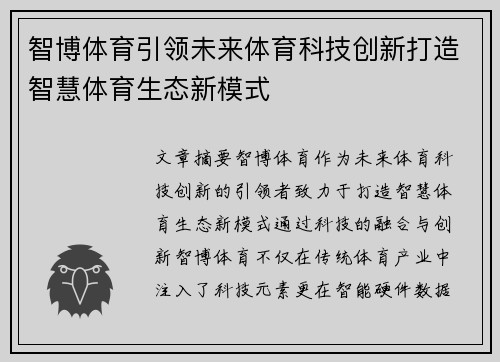 智博体育引领未来体育科技创新打造智慧体育生态新模式

文章摘要智博体育作为未来体育科技创新的引领者致力于打造智慧体育生态新模式通过科技的融合与创新智博体育不仅在传统体育产业中注入了科技元素更在智能硬件数据